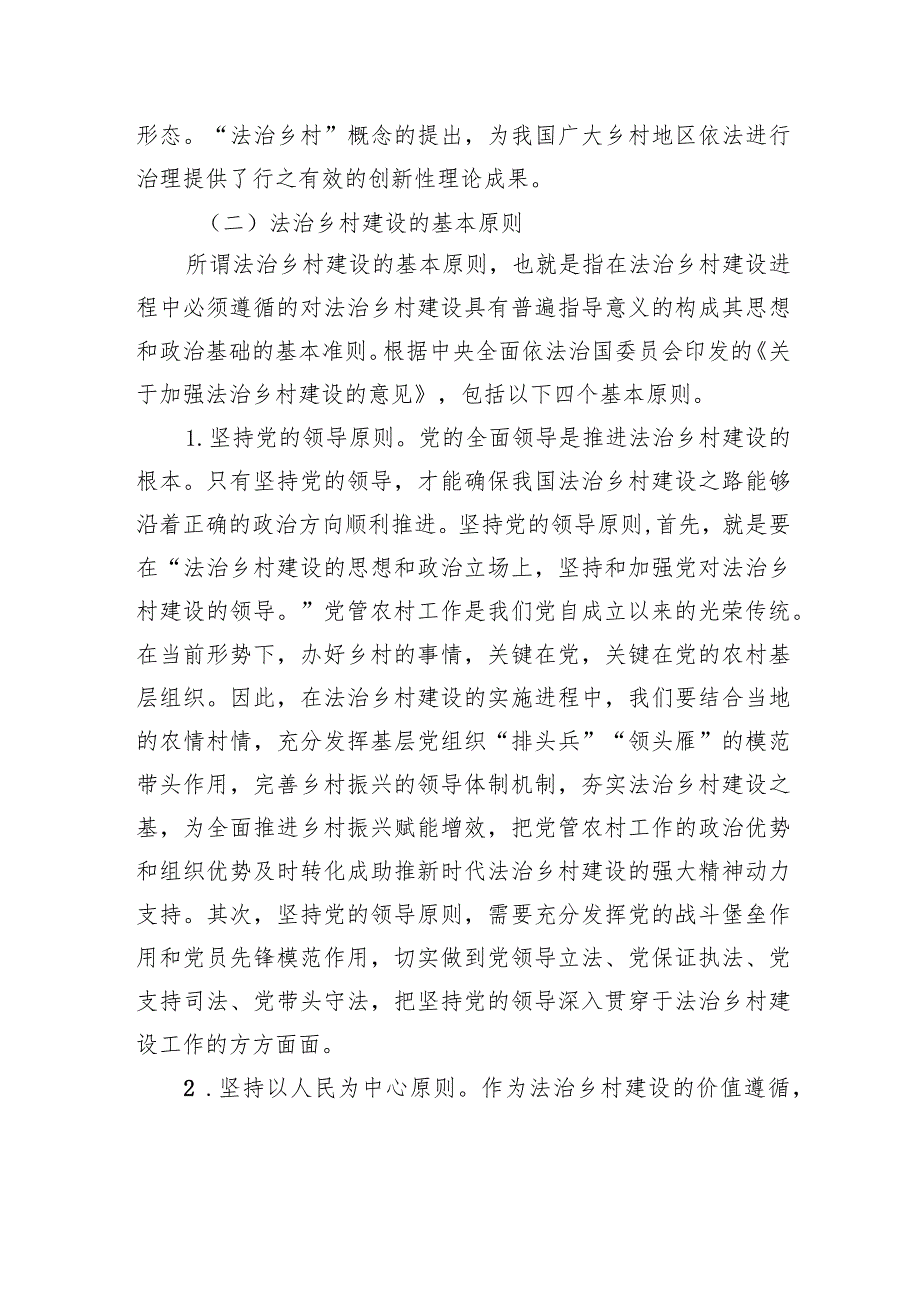 形态。“法治乡村”概念的提出，为我国广大乡村地区依法进行治理提供了行之有效的创新性理论成果。

（二）法治乡村建设的基本原则

所谓法治乡村建设的基本原则，也就是指在法治乡村建设进程中必须遵循的对法治乡村建设具有普遍指导意义的构成其思想和政治基础的基本准则。根据中央全面依法治国委员会印发的《关于加强法治乡村建设的意见》，包括以下四个基本原则。

1.坚持党的领导原则。党的全面领导是推进法治乡村建设的根本。只有坚持党的领导，才能确保我国法治乡村建设之路能够沿着正确的政治方向顺利推进。坚持党的领导原则，首先，就是要在“法治乡村建设的思想和政治立场上，坚持和加强党对法治乡村建设的领导。”党管农村工作是我们党自成立以来的光荣传统。在当前形势下，办好乡村的事情，关键在党，关键在党的农村基层组织。因此，在法治乡村建设的实施进程中，我们要结合当地的农情村情，充分发挥基层党组织“排头兵”“领头雁”的模范带头作用，完善乡村振兴的领导体制机制，夯实法治乡村建设之基，为全面推进乡村振兴赋能增效，把党管农村工作的政治优势和组织优势及时转化成助推新时代法治乡村建设的强大精神动力支持。其次，坚持党的领导原则，需要充分发挥党的战斗堡垒作用和党员先锋模范作用，切实做到党领导立法、党保证执法、党支持司法、党带头守法，把坚持党的领导深入贯穿于法治乡村建设工作的方方面面。

2.坚持以人民为中心原则。作为法治乡村建设的价值遵循，